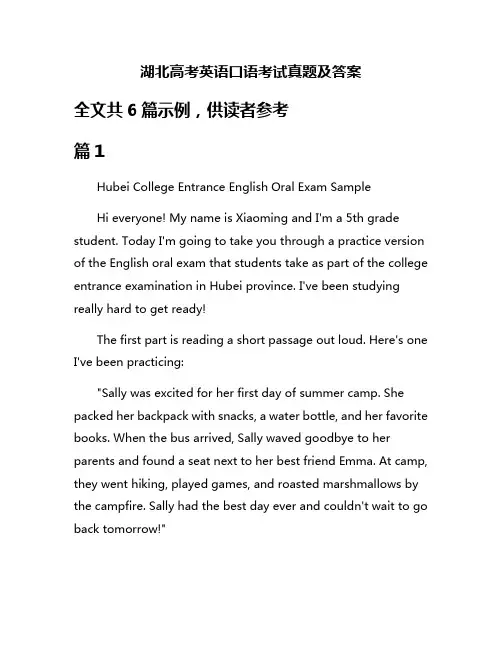 湖北高考英语口语考试真题及答案

全文共 6 篇示例，供读者参考

篇 1

Hubei College Entrance English Oral Exam Sample

Hi everyone! My name is Xiaoming and I'm a 5th grade student. Today I'm going to take you through a practice version of the English oral exam that students take as part of the college entrance examination in Hubei province. I've been studying really hard to get ready!

The first part is reading a short passage out loud. Here's one I've been practicing:

"Sally was excited for her first day of summer camp. She packed her backpack with snacks, a water bottle, and her favorite books. When the bus arrived, Sally waved goodbye to her parents and found a seat next to her best friend Emma. At camp, they went hiking, played games, and roasted marshmallows by the campfire. Sally had the best day ever and couldn't wait to go back tomorrow!"